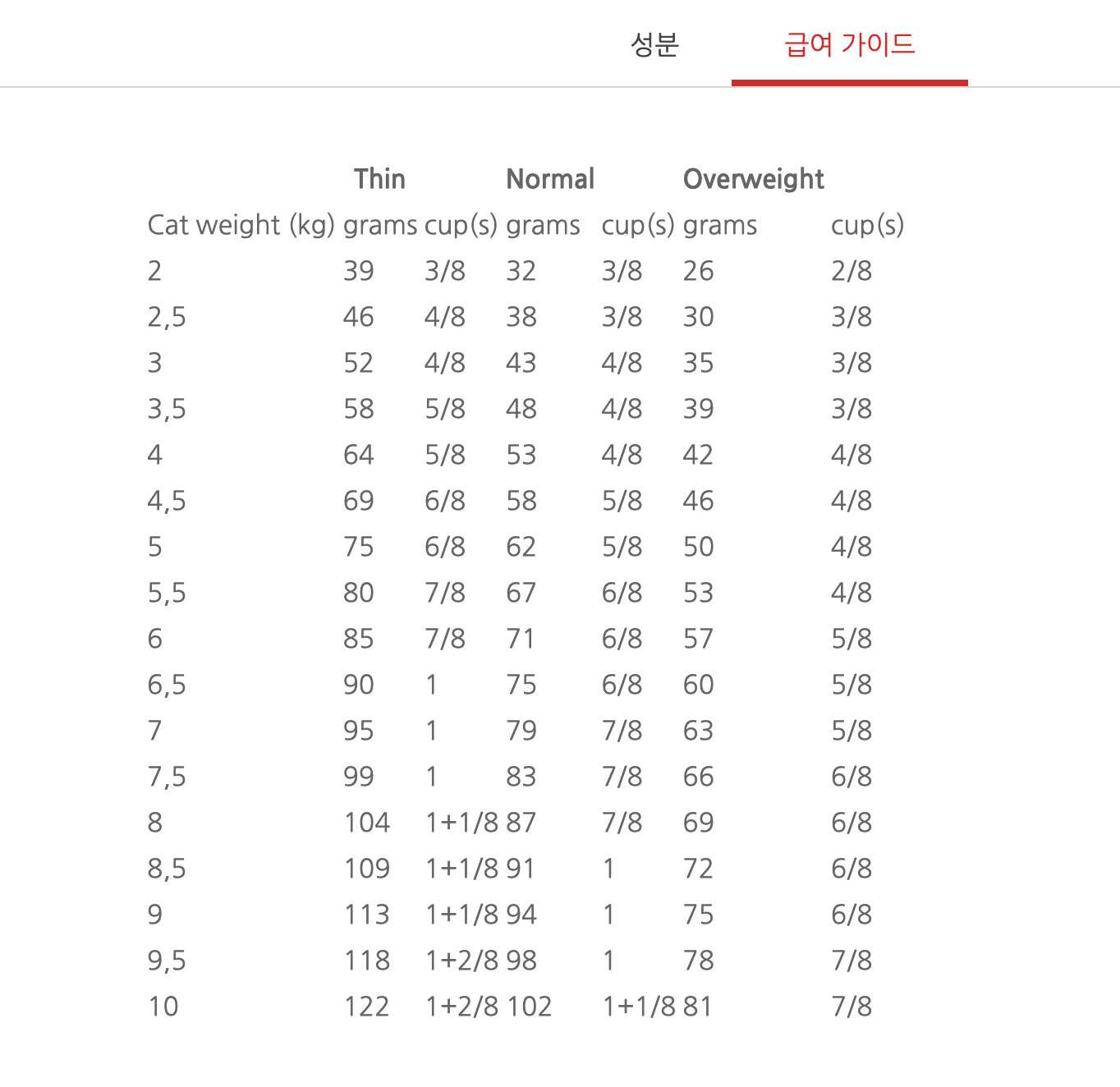 성분 급여 가이드

| | Thin | | Normal | | Overweight | |
|---|---|---|---|---|---|---|
| Cat weight (kg) | grams | cup(s) | grams | cup(s) | grams | cup(s) |
| 2 | 39 | 3/8 | 32 | 3/8 | 26 | 2/8 |
| 2,5 | 46 | 4/8 | 38 | 3/8 | 30 | 3/8 |
| 3 | 52 | 4/8 | 43 | 4/8 | 35 | 3/8 |
| 3,5 | 58 | 5/8 | 48 | 4/8 | 39 | 3/8 |
| 4 | 64 | 5/8 | 53 | 4/8 | 42 | 4/8 |
| 4,5 | 69 | 6/8 | 58 | 5/8 | 46 | 4/8 |
| 5 | 75 | 6/8 | 62 | 5/8 | 50 | 4/8 |
| 5,5 | 80 | 7/8 | 67 | 6/8 | 53 | 4/8 |
| 6 | 85 | 7/8 | 71 | 6/8 | 57 | 5/8 |
| 6,5 | 90 | 1 | 75 | 6/8 | 60 | 5/8 |
| 7 | 95 | 1 | 79 | 7/8 | 63 | 5/8 |
| 7,5 | 99 | 1 | 83 | 7/8 | 66 | 6/8 |
| 8 | 104 | 1+1/8 | 87 | 7/8 | 69 | 6/8 |
| 8,5 | 109 | 1+1/8 | 91 | 1 | 72 | 6/8 |
| 9 | 113 | 1+1/8 | 94 | 1 | 75 | 6/8 |
| 9,5 | 118 | 1+2/8 | 98 | 1 | 78 | 7/8 |
| 10 | 122 | 1+2/8 | 102 | 1+1/8 | 81 | 7/8 |